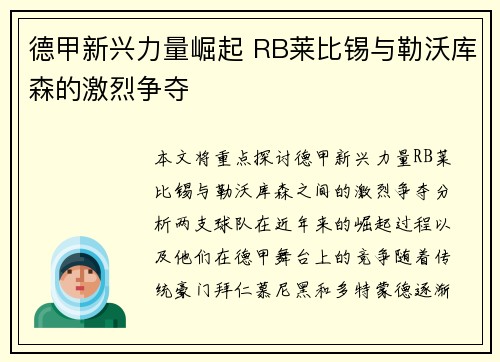 德甲新兴力量崛起 RB莱比锡与勒沃库森的激烈争夺

本文将重点探讨德甲新兴力量RB莱比锡与勒沃库森之间的激烈争夺分析两支球队在近年来的崛起过程以及他们在德甲舞台上的竞争随着传统豪门拜仁慕尼黑和多特蒙德逐渐